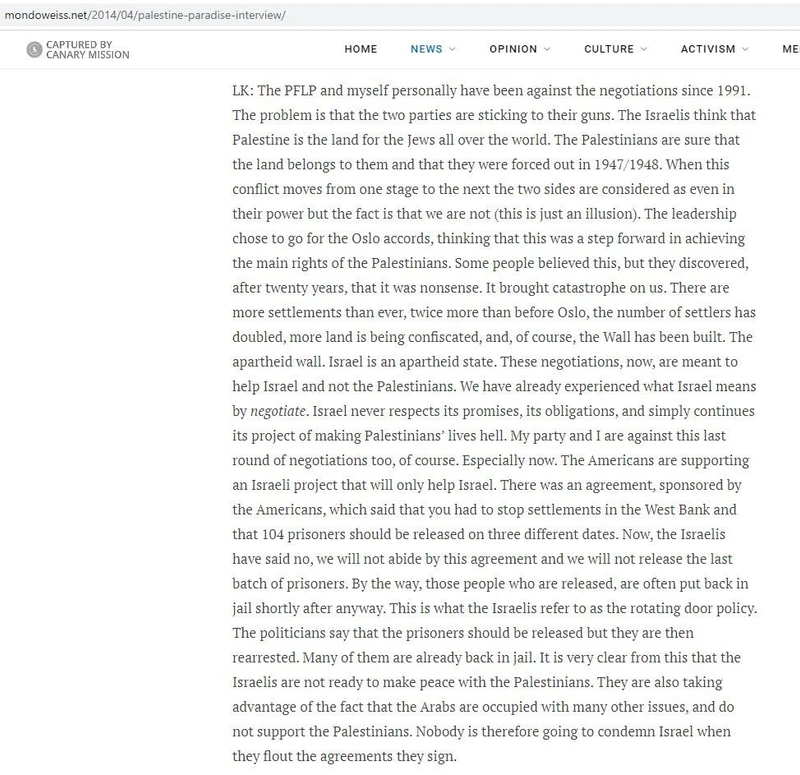 mondoweiss.net/2014/04/palestine-paradise-interview/

CAPTURED BY CANARY MISSION

HOME NEWS OPINION CULTURE ACTIVISM ME

LK: The PFLP and myself personally have been against the negotiations since 1991. The problem is that the two parties are sticking to their guns. The Israelis think that Palestine is the land for the Jews all over the world. The Palestinians are sure that the land belongs to them and that they were forced out in 1947/1948. When this conflict moves from one stage to the next the two sides are considered as even in their power but the fact is that we are not (this is just an illusion). The leadership chose to go for the Oslo accords, thinking that this was a step forward in achieving the main rights of the Palestinians. Some people believed this, but they discovered, after twenty years, that it was nonsense. It brought catastrophe on us. There are more settlements than ever, twice more than before Oslo, the number of settlers has doubled, more land is being confiscated, and, of course, the Wall has been built. The apartheid wall. Israel is an apartheid state. These negotiations, now, are meant to help Israel and not the Palestinians. We have already experienced what Israel means by negotiate. Israel never respects its promises, its obligations, and simply continues its project of making Palestinians' lives hell. My party and I are against this last round of negotiations too, of course. Especially now. The Americans are supporting an Israeli project that will only help Israel. There was an agreement, sponsored by the Americans, which said that you had to stop settlements in the West Bank and that 104 prisoners should be released on three different dates. Now, the Israelis have said no, we will not abide by this agreement and we will not release the last batch of prisoners. By the way, those people who are released, are often put back in jail shortly after anyway. This is what the Israelis refer to as the rotating door policy. The politicians say that the prisoners should be released but they are then rearrested. Many of them are already back in jail. It is very clear from this that the Israelis are not ready to make peace with the Palestinians. They are also taking advantage of the fact that the Arabs are occupied with many other issues, and do not support the Palestinians. Nobody is therefore going to condemn Israel when they flout the agreements they sign.